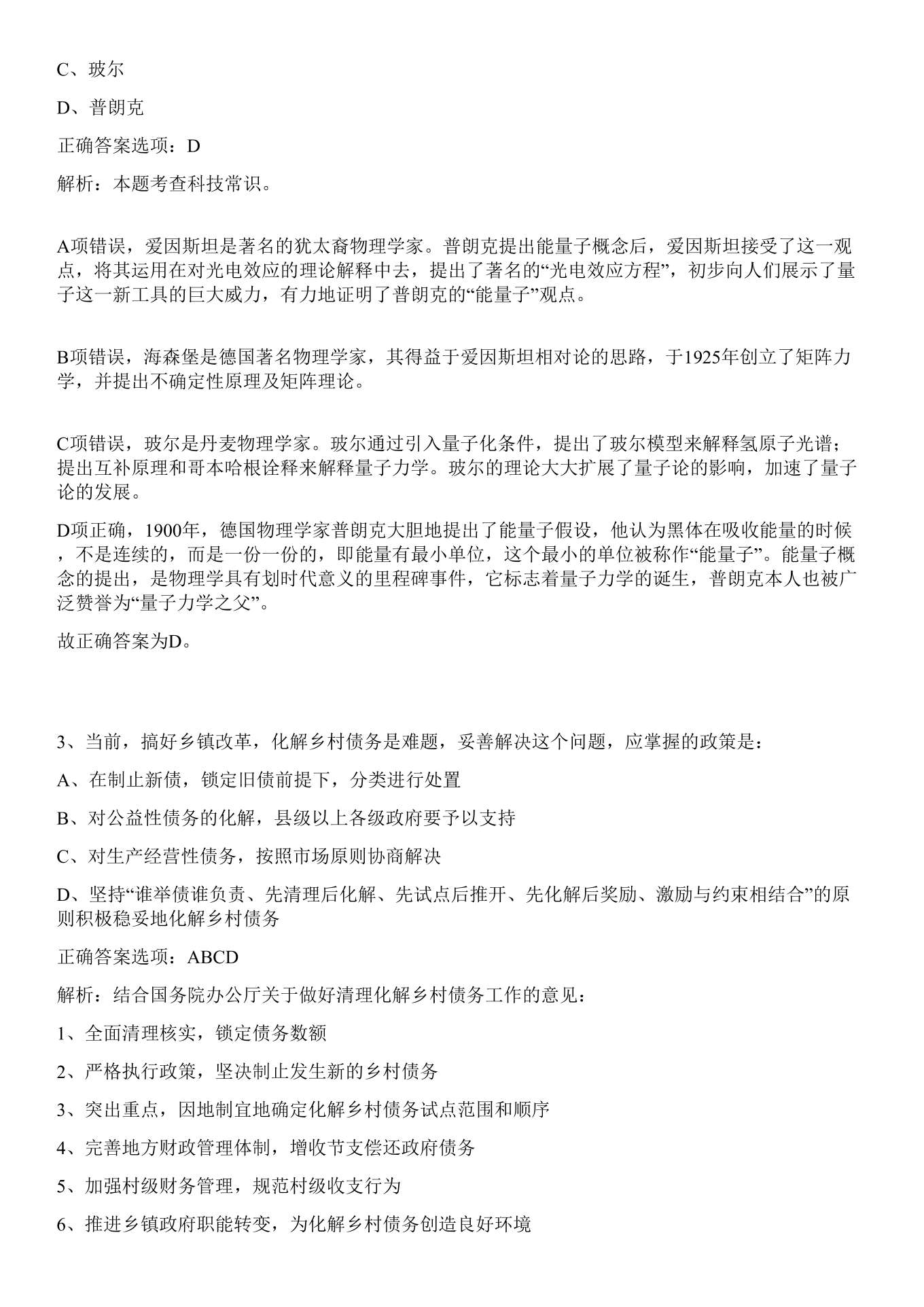 C、玻尔

D、普朗克

正确答案选项：D

解析：本题考查科技常识。

A项错误，爱因斯坦是著名的犹太裔物理学家。普朗克提出能量子概念后，爱因斯坦接受了这一观点，将其运用在对光电效应的理论解释中去，提出了著名的“光电效应方程”，初步向人们展示了量子这一新工具的巨大威力，有力地证明了普朗克的“能量子”观点。

B项错误，海森堡是德国著名物理学家，其得益于爱因斯坦相对论的思路，于1925年创立了矩阵力学，并提出不确定性原理及矩阵理论。

C项错误，玻尔是丹麦物理学家。玻尔通过引入量子化条件，提出了玻尔模型来解释氢原子光谱；提出互补原理和哥本哈根诠释来解释量子力学。玻尔的理论大大扩展了量子论的影响，加速了量子论的发展。

D项正确，1900年，德国物理学家普朗克大胆地提出了能量子假设，他认为黑体在吸收能量的时候，不是连续的，而是一份一份的，即能量有最小单位，这个最小的单位被称作“能量子”。能量子概念的提出，是物理学具有划时代意义的里程碑事件，它标志着量子力学的诞生，普朗克本人也被广泛赞誉为“量子力学之父”。

故正确答案为D。

3、当前，搞好乡镇改革，化解乡村债务是难题，妥善解决这个问题，应掌握的政策是：

A、在制止新债，锁定旧债前提下，分类进行处置

B、对公益性债务的化解，县级以上各级政府要予以支持

C、对生产经营性债务，按照市场原则协商解决

D、坚持“谁举债谁负责、先清理后化解、先试点后推开、先化解后奖励、激励与约束相结合”的原则积极稳妥地化解乡村债务

正确答案选项：ABCD

解析：结合国务院办公厅关于做好清理化解乡村债务工作的意见：

1、全面清理核实，锁定债务数额

2、严格执行政策，坚决制止发生新的乡村债务

3、突出重点，因地制宜地确定化解乡村债务试点范围和顺序

4、完善地方财政管理体制，增收节支偿还政府债务

5、加强村级财务管理，规范村级收支行为

6、推进乡镇政府职能转变，为化解乡村债务创造良好环境